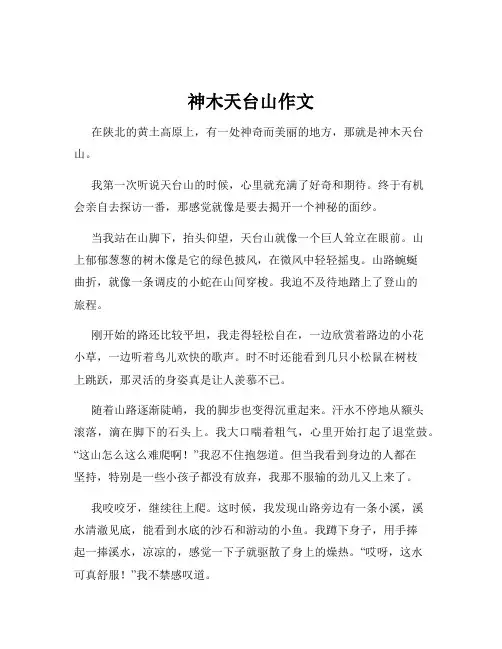 神木天台山作文

在陕北的黄土高原上，有一处神奇而美丽的地方，那就是神木天台山。

我第一次听说天台山的时候，心里就充满了好奇和期待。终于有机会亲自去探访一番，那感觉就像是要去揭开一个神秘的面纱。

当我站在山脚下，抬头仰望，天台山就像一个巨人耸立在眼前。山上郁郁葱葱的树木像是它的绿色披风，在微风中轻轻摇曳。山路蜿蜒曲折，就像一条调皮的小蛇在山间穿梭。我迫不及待地踏上了登山的旅程。

刚开始的路还比较平坦，我走得轻松自在，一边欣赏着路边的小花小草，一边听着鸟儿欢快的歌声。时不时还能看到几只小松鼠在树枝上跳跃，那灵活的身姿真是让人羡慕不已。

随着山路逐渐陡峭，我的脚步也变得沉重起来。汗水不停地从额头滚落，滴在脚下的石头上。我大口喘着粗气，心里开始打起了退堂鼓。“这山怎么这么难爬啊！”我忍不住抱怨道。但当我看到身边的人都在坚持，特别是一些小孩子都没有放弃，我那不服输的劲儿又上来了。

我咬咬牙，继续往上爬。这时候，我发现山路旁边有一条小溪，溪水清澈见底，能看到水底的沙石和游动的小鱼。我蹲下身子，用手捧起一捧溪水，凉凉的，感觉一下子就驱散了身上的燥热。“哎呀，这水可真舒服！”我不禁感叹道。